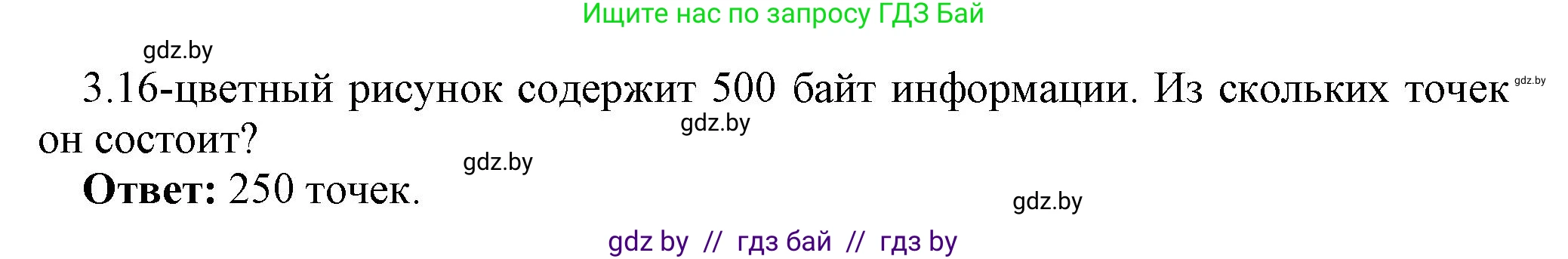 Ищите нас по запросу ГДЗ Бай

gdz.by

3.16-цветный рисунок содержит 500 байт информации. Из скольких точек он состоит?

gdz.by

gdz.by

gdz.by

**Ответ:** 250 точек.

gdz.by

gdz by // гдз бай // гдз by